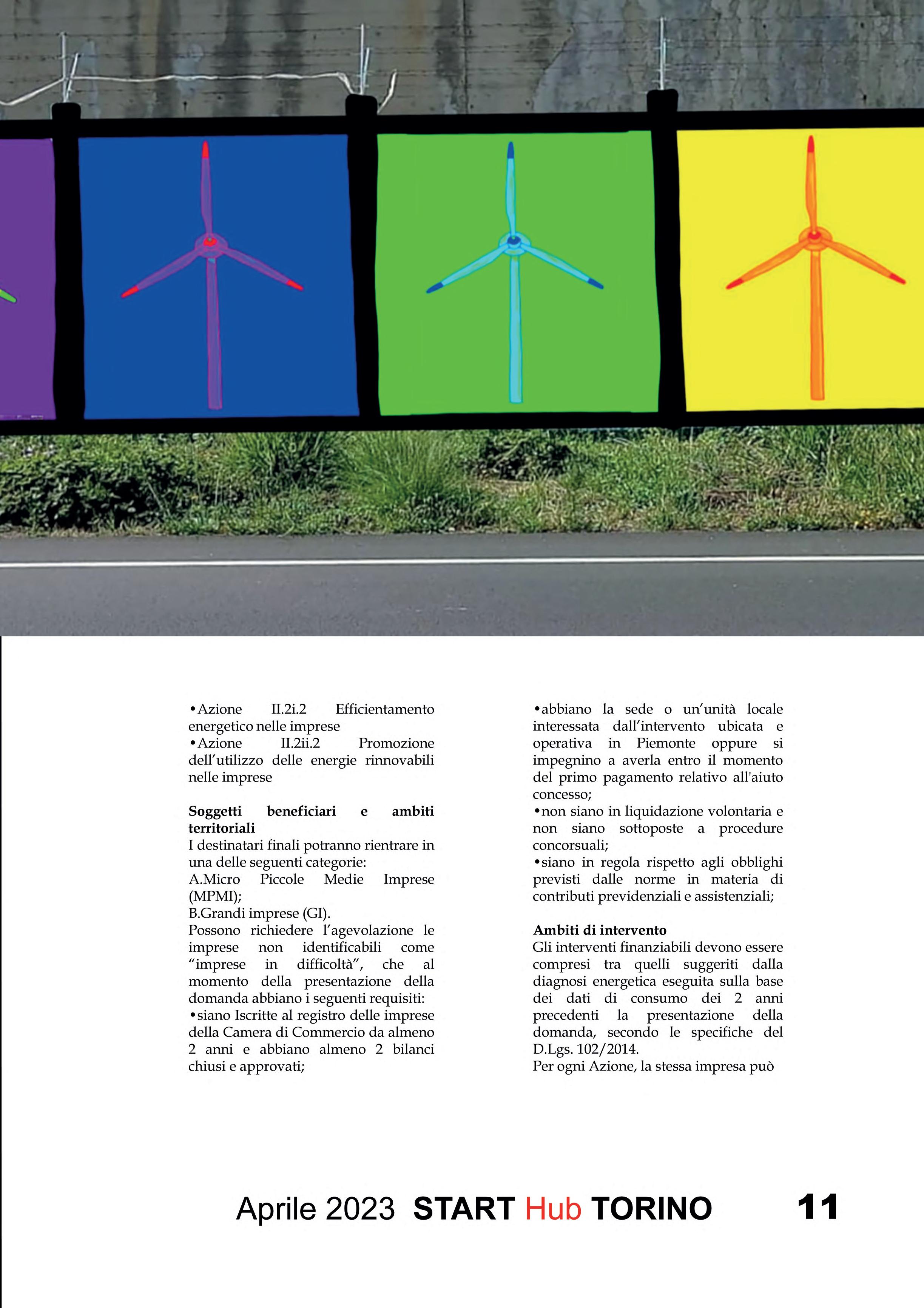 • Azione II.2i.2 Efficientamento energetico nelle imprese
• Azione II.2ii.2 Promozione dell'utilizzo delle energie rinnovabili nelle imprese

Soggetti beneficiari e ambiti territoriali
I destinatari finali potranno rientrare in una delle seguenti categorie:
A.Micro Piccole Medie Imprese (MPMI);
B.Grandi imprese (GI).
Possono richiedere l'agevolazione le imprese non identificabili come "imprese in difficoltà", che al momento della presentazione della domanda abbiano i seguenti requisiti:
• siano Iscritte al registro delle imprese della Camera di Commercio da almeno 2 anni e abbiano almeno 2 bilanci chiusi e approvati;
• abbiano la sede o un'unità locale interessata dall'intervento ubicata e operativa in Piemonte oppure si impegnino a averla entro il momento del primo pagamento relativo all'aiuto concesso;
• non siano in liquidazione volontaria e non siano sottoposte a procedure concorsuali;
• siano in regola rispetto agli obblighi previsti dalle norme in materia di contributi previdenziali e assistenziali;

Ambiti di intervento
Gli interventi finanziabili devono essere compresi tra quelli suggeriti dalla diagnosi energetica eseguita sulla base dei dati di consumo dei 2 anni precedenti la presentazione della domanda, secondo le specifiche del D.Lgs. 102/2014.
Per ogni Azione, la stessa impresa può

Aprile 2023 START Hub TORINO 11